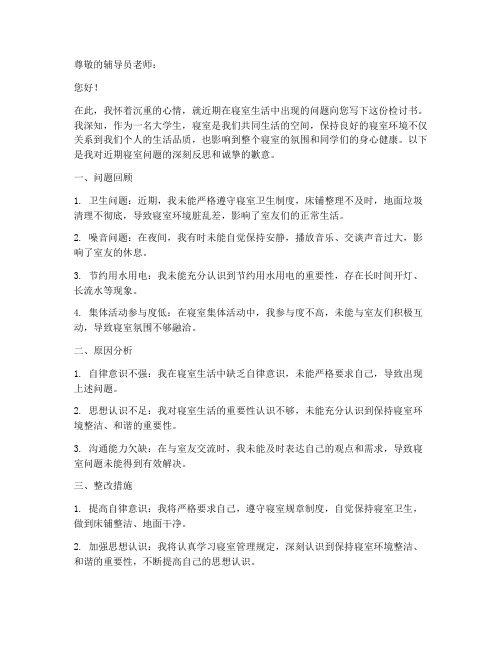 尊敬的辅导员老师：

您好！

在此，我怀着沉重的心情，就近期在寝室生活中出现的问题向您写下这份检讨书。我深知，作为一名大学生，寝室是我们共同生活的空间，保持良好的寝室环境不仅关系到我们个人的生活品质，也影响到整个寝室的氛围和同学们的身心健康。以下是我对近期寝室问题的深刻反思和诚挚的歉意。

一、问题回顾

1. 卫生问题：近期，我未能严格遵守寝室卫生制度，床铺整理不及时，地面垃圾清理不彻底，导致寝室环境脏乱差，影响了室友们的正常生活。

2. 噪音问题：在夜间，我有时未能自觉保持安静，播放音乐、交谈声音过大，影响了室友的休息。

3. 节约用水用电：我未能充分认识到节约用水用电的重要性，存在长时间开灯、长流水等现象。

4. 集体活动参与度低：在寝室集体活动中，我参与度不高，未能与室友们积极互动，导致寝室氛围不够融洽。

二、原因分析

1. 自律意识不强：我在寝室生活中缺乏自律意识，未能严格要求自己，导致出现上述问题。

2. 思想认识不足：我对寝室生活的重要性认识不够，未能充分认识到保持寝室环境整洁、和谐的重要性。

3. 沟通能力欠缺：在与室友交流时，我未能及时表达自己的观点和需求，导致寝室问题未能得到有效解决。

三、整改措施

1. 提高自律意识：我将严格要求自己，遵守寝室规章制度，自觉保持寝室卫生，做到床铺整洁、地面干净。

2. 加强思想认识：我将认真学习寝室管理规定，深刻认识到保持寝室环境整洁、和谐的重要性，不断提高自己的思想认识。